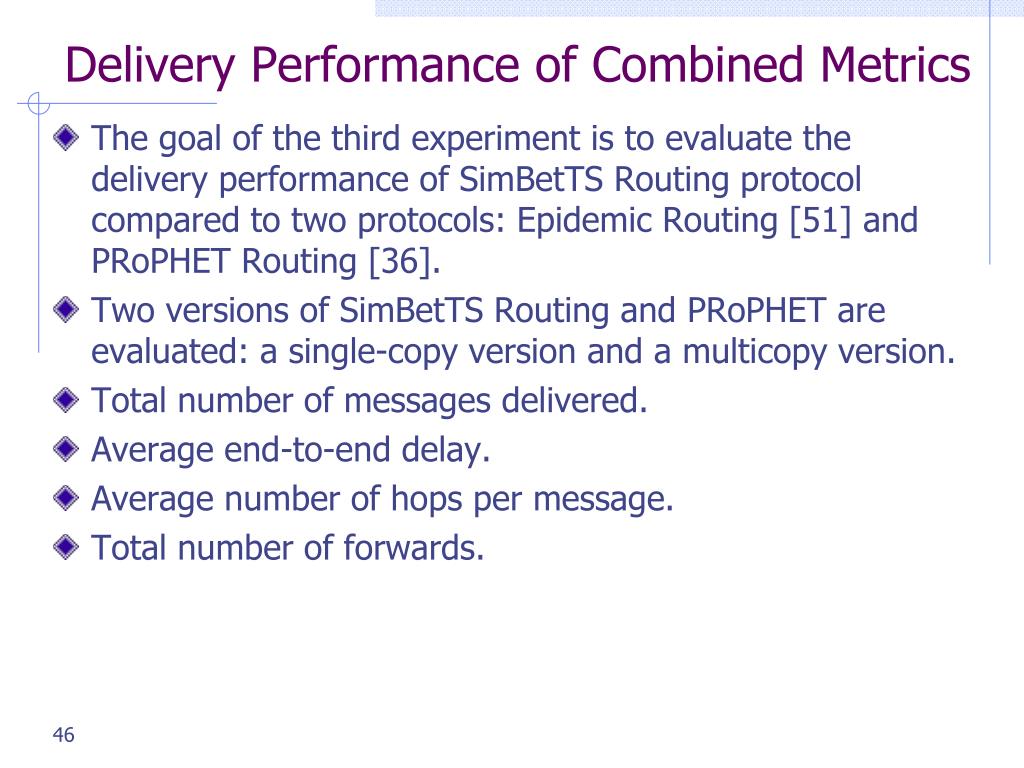 Delivery Performance of Combined Metrics

The goal of the third experiment is to evaluate the delivery performance of SimBetTS Routing protocol compared to two protocols: Epidemic Routing [51] and PRoPHET Routing [36].

Two versions of SimBetTS Routing and PRoPHET are evaluated: a single-copy version and a multicopy version.

Total number of messages delivered.

Average end-to-end delay.

Average number of hops per message.

Total number of forwards.

46